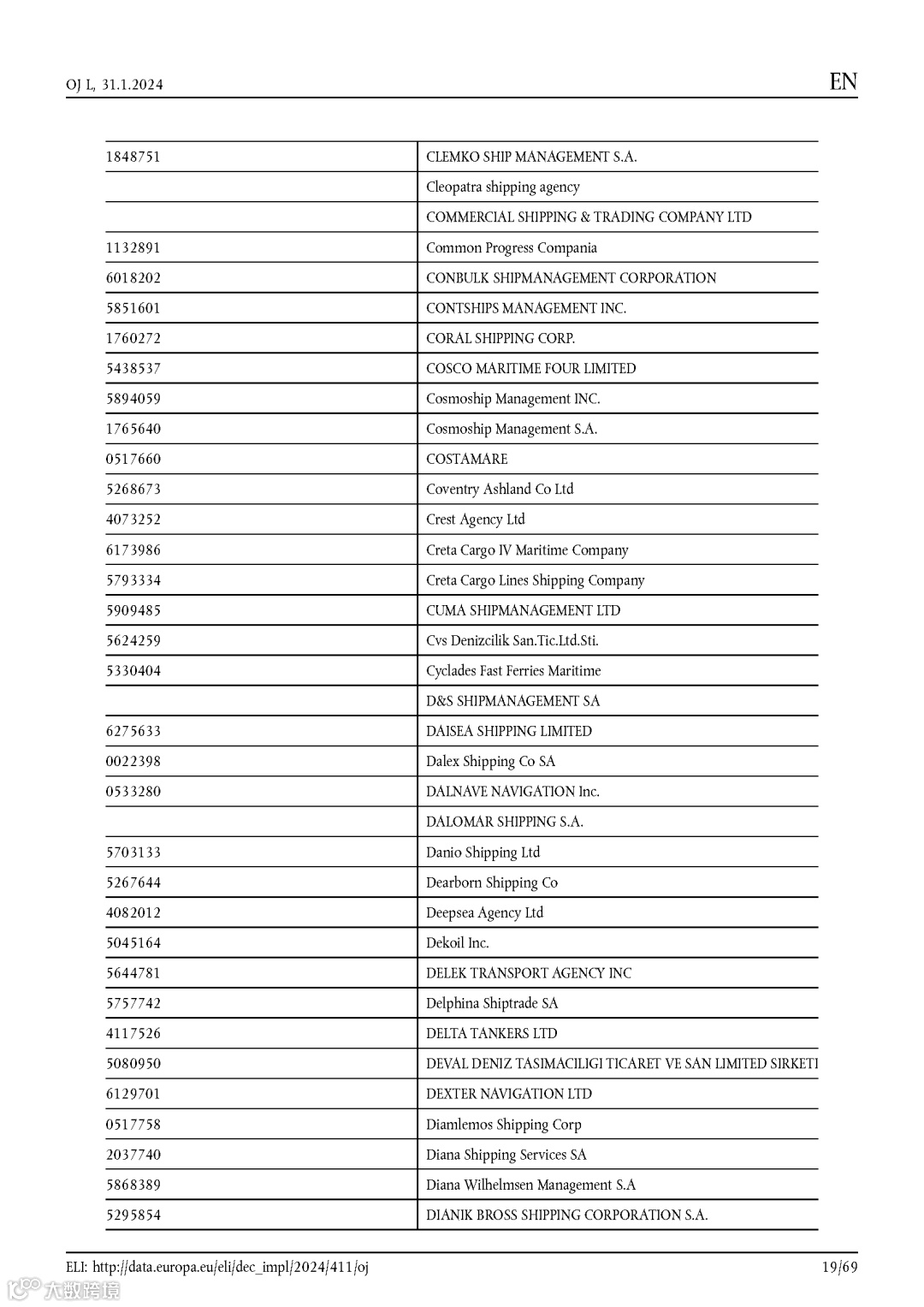 OJ L, 31.1.2024

EN

| | |
|---|---|
| 1848751 | CLEMKO SHIP MANAGEMENT S.A. |
| | Cleopatra shipping agency |
| | COMMERCIAL SHIPPING & TRADING COMPANY LTD |
| 1132891 | Common Progress Compania |
| 6018202 | CONBULK SHIPMANAGEMENT CORPORATION |
| 5851601 | CONTSHIPS MANAGEMENT INC. |
| 1760272 | CORAL SHIPPING CORP. |
| 5438537 | COSCO MARITIME FOUR LIMITED |
| 5894059 | Cosmoship Management INC. |
| 1765640 | Cosmoship Management S.A. |
| 0517660 | COSTAMARE |
| 5268673 | Coventry Ashland Co Ltd |
| 4073252 | Crest Agency Ltd |
| 6173986 | Creta Cargo IV Maritime Company |
| 5793334 | Creta Cargo Lines Shipping Company |
| 5909485 | CUMA SHIPMANAGEMENT LTD |
| 5624259 | Cvs Denizcilik San.Tic.Ltd.Sti. |
| 5330404 | Cyclades Fast Ferries Maritime |
| | D&S SHIPMANAGEMENT SA |
| 6275633 | DAISEA SHIPPING LIMITED |
| 0022398 | Dalex Shipping Co SA |
| 0533280 | DALNAVE NAVIGATION Inc. |
| | DALOMAR SHIPPING S.A. |
| 5703133 | Danio Shipping Ltd |
| 5267644 | Dearborn Shipping Co |
| 4082012 | Deepsea Agency Ltd |
| 5045164 | Dekoil Inc. |
| 5644781 | DELEK TRANSPORT AGENCY INC |
| 5757742 | Delphina Shiptrade SA |
| 4117526 | DELTA TANKERS LTD |
| 5080950 | DEVAL DENIZ TASIMACILIGI TICARET VE SAN LIMITED SIRKETI |
| 6129701 | DEXTER NAVIGATION LTD |
| 0517758 | Diamlemos Shipping Corp |
| 2037740 | Diana Shipping Services SA |
| 5868389 | Diana Wilhelmsen Management S.A |
| 5295854 | DIANIK BROSS SHIPPING CORPORATION S.A. |

ELI: http://data.europa.eu/eli/dec_impl/2024/411/oj

19/69

大数跨境